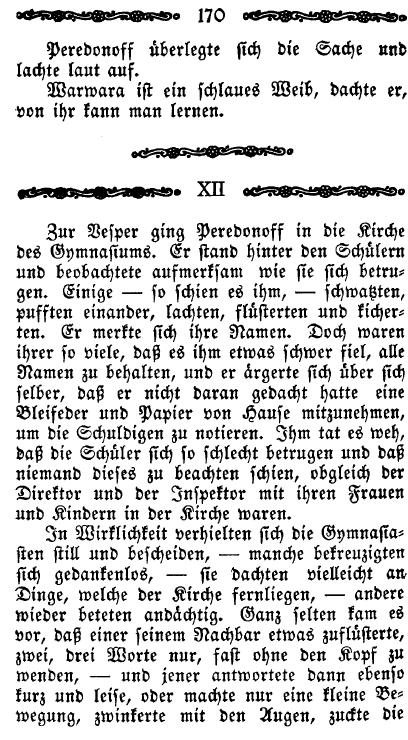 170

Peredonoff überlegte sich die Sache und lachte laut auf.

Warwara ist ein schlaues Weib, dachte er, von ihr kann man lernen.

XII

Zur Vesper ging Peredonoff in die Kirche des Gymnasiums. Er stand hinter den Schülern und beobachtete aufmerksam wie sie sich betrugen. Einige — so schien es ihm, — schwatzten, pufften einander, lachten, flüsterten und kicherten. Er merkte sich ihre Namen. Doch waren ihrer so viele, daß es ihm etwas schwer fiel, alle Namen zu behalten, und er ärgerte sich über sich selber, daß er nicht daran gedacht hatte eine Bleifeder und Papier von Hause mitzunehmen, um die Schuldigen zu notieren. Ihm tat es weh, daß die Schüler sich so schlecht betrugen und daß niemand dieses zu beachten schien, obgleich der Direktor und der Inspektor mit ihren Frauen und Kindern in der Kirche waren.

In Wirklichkeit verhielten sich die Gymnasiasten still und bescheiden, — manche bekreuzigten sich gedankenlos, — sie dachten vielleicht an Dinge, welche der Kirche fernliegen, — andere wieder beteten andächtig. Ganz selten kam es vor, daß einer seinem Nachbar etwas zuflüsterte, zwei, drei Worte nur, fast ohne den Kopf zu wenden, — und jener antwortete dann ebenso kurz und leise, oder machte nur eine kleine Bewegung, zwinkerte mit den Augen, zuckte die